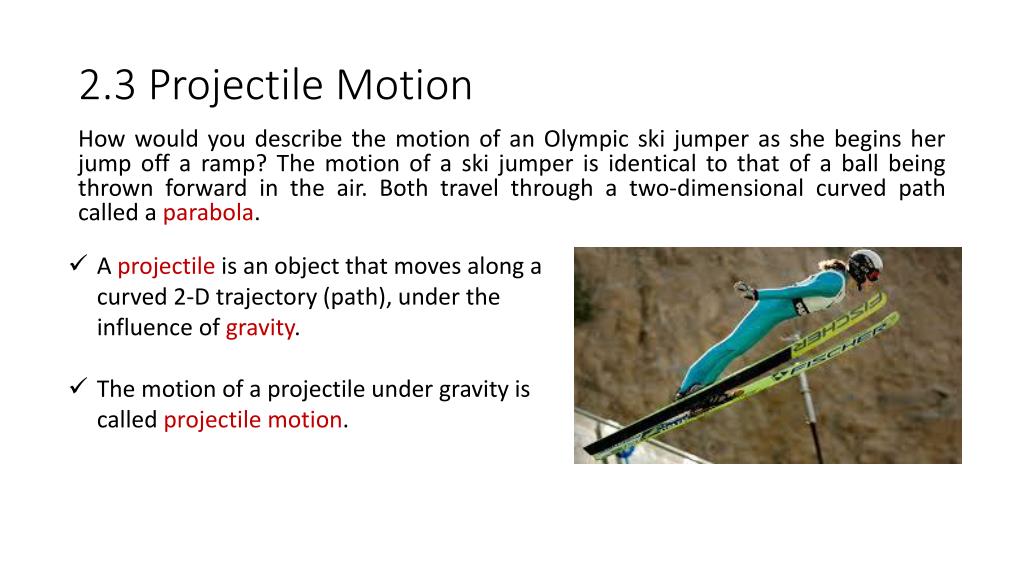 2.3 Projectile Motion

How would you describe the motion of an Olympic ski jumper as she begins her jump off a ramp? The motion of a ski jumper is identical to that of a ball being thrown forward in the air. Both travel through a two-dimensional curved path called a parabola.

✓ A projectile is an object that moves along a curved 2-D trajectory (path), under the influence of gravity.

✓ The motion of a projectile under gravity is called projectile motion.

FISCHER
FISCHER